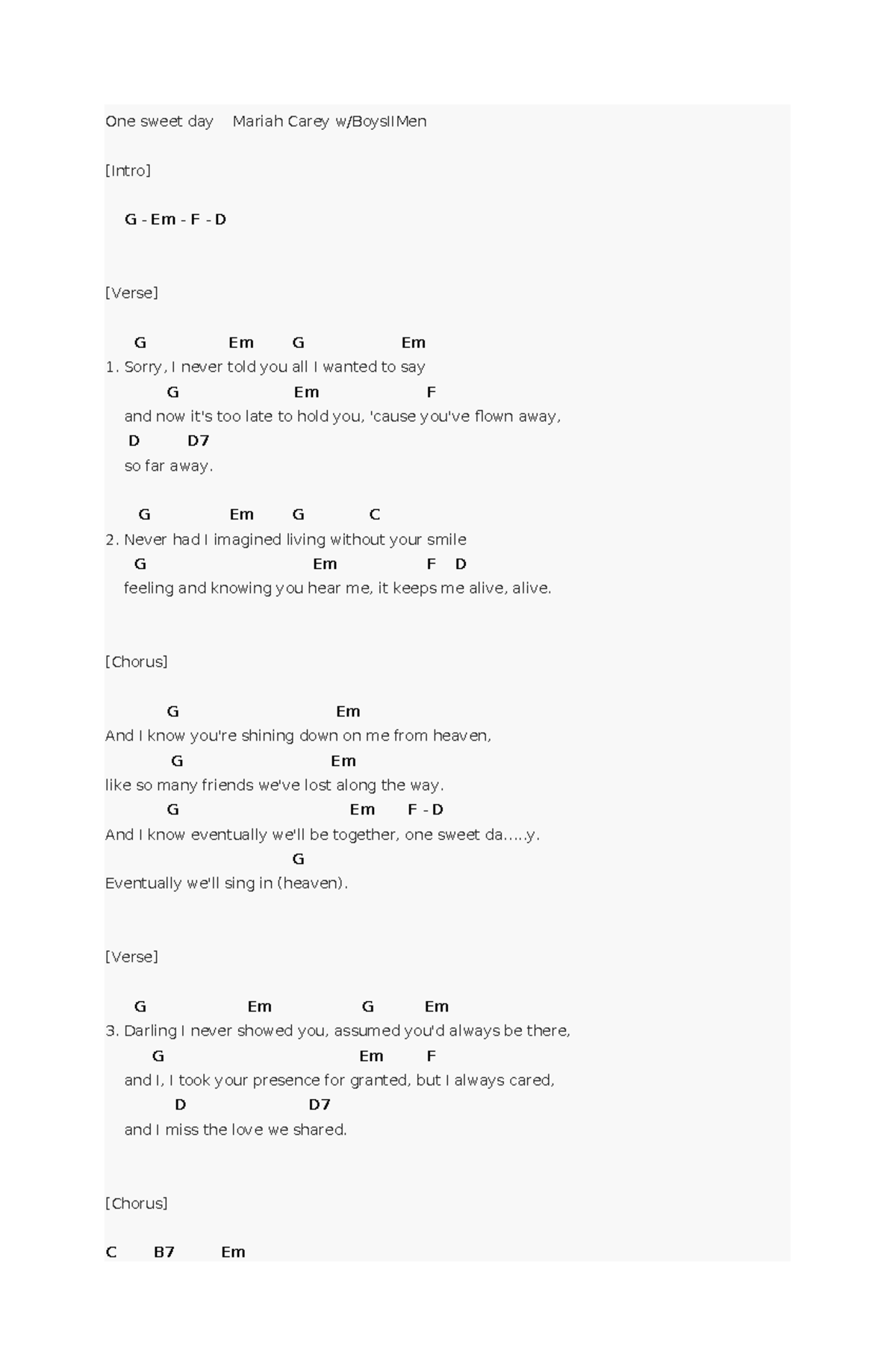 One sweet day    Mariah Carey w/BoysIIMen

[Intro]

G - Em - F - D

[Verse]

G Em G Em
1. Sorry, I never told you all I wanted to say
G Em F
and now it's too late to hold you, 'cause you've flown away,
D D7
so far away.

G Em G C
2. Never had I imagined living without your smile
G Em F D
feeling and knowing you hear me, it keeps me alive, alive.

[Chorus]

G Em
And I know you're shining down on me from heaven,
G Em
like so many friends we've lost along the way.
G Em F - D
And I know eventually we'll be together, one sweet da.....y.
G
Eventually we'll sing in (heaven).

[Verse]

G Em G Em
3. Darling I never showed you, assumed you'd always be there,
G Em F
and I, I took your presence for granted, but I always cared,
D D7
and I miss the love we shared.

[Chorus]

C B7 Em